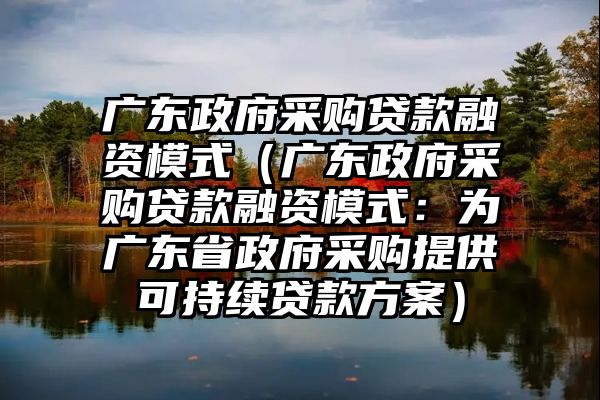 广东政府采购贷款融资模式（广东政府采购贷款融资模式：为广东省政府采购提供可持续贷款方案）